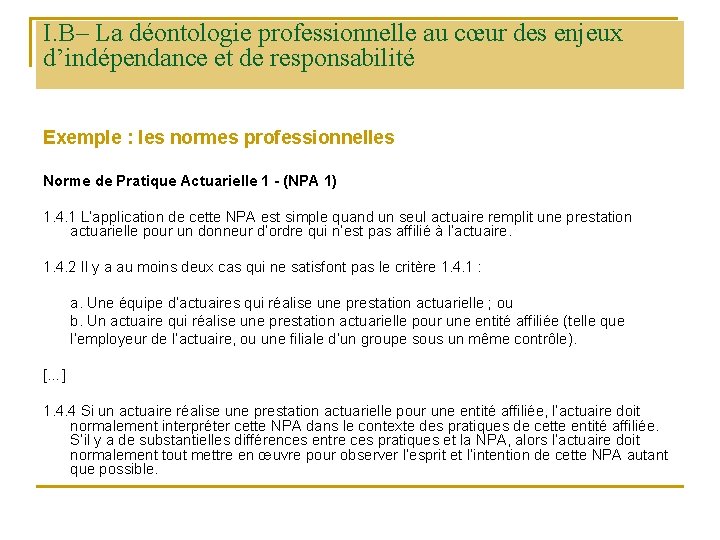 I.B– La déontologie professionnelle au cœur des enjeux d'indépendance et de responsabilité

Exemple : les normes professionnelles

Norme de Pratique Actuarielle 1 - (NPA 1)

1.4.1 L'application de cette NPA est simple quand un seul actuaire remplit une prestation actuarielle pour un donneur d'ordre qui n'est pas affilié à l'actuaire.

1.4.2 Il y a au moins deux cas qui ne satisfont pas le critère 1.4.1 :

a. Une équipe d'actuaires qui réalise une prestation actuarielle ; ou
b. Un actuaire qui réalise une prestation actuarielle pour une entité affiliée (telle que l'employeur de l'actuaire, ou une filiale d'un groupe sous un même contrôle).

[...]

1.4.4 Si un actuaire réalise une prestation actuarielle pour une entité affiliée, l'actuaire doit normalement interpréter cette NPA dans le contexte des pratiques de cette entité affiliée. S'il y a de substantielles différences entre ces pratiques et la NPA, alors l'actuaire doit normalement tout mettre en œuvre pour observer l'esprit et l'intention de cette NPA autant que possible.